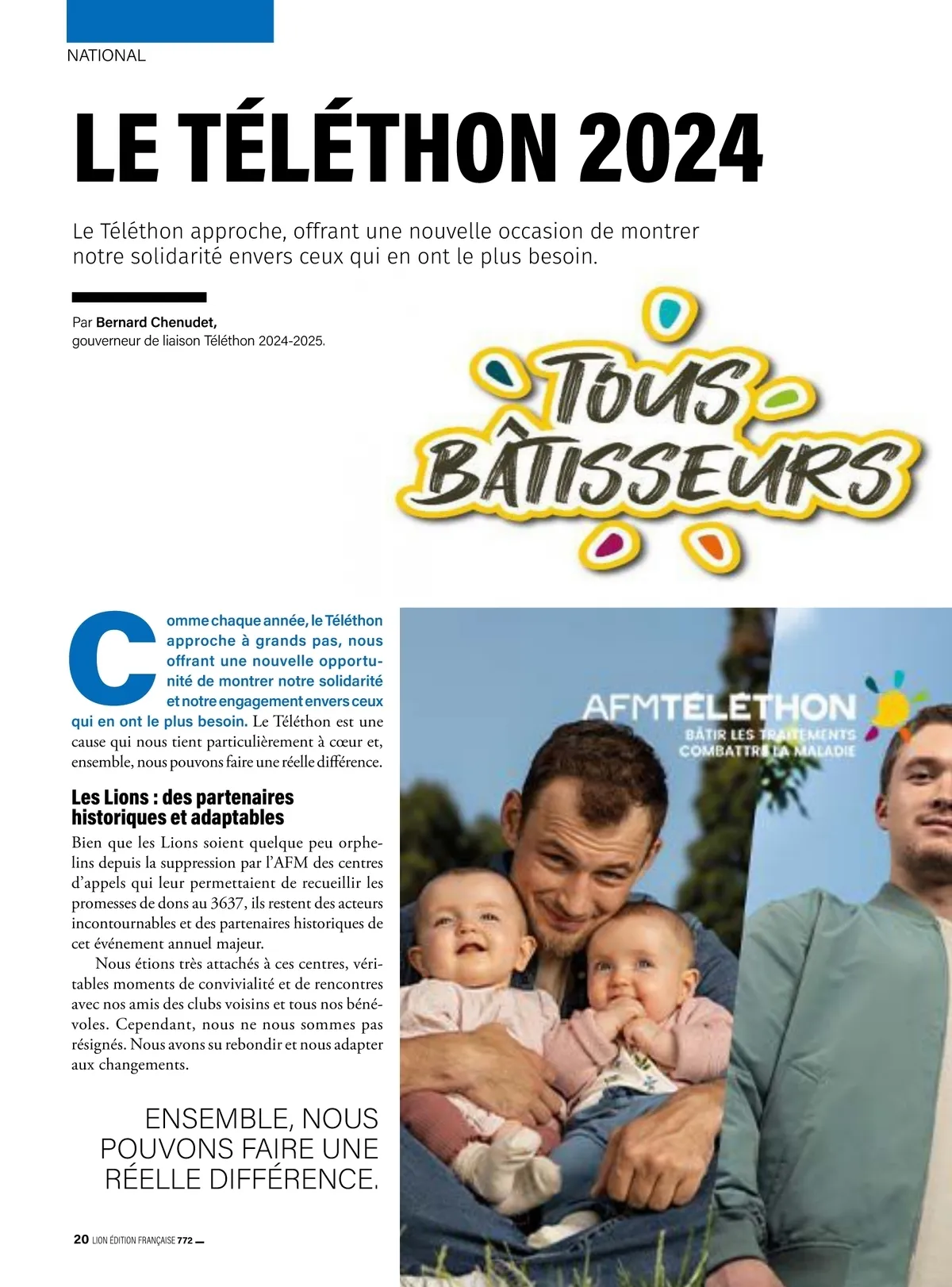 NATIONAL

LE TÉLÉTHON 2024

Le Téléthon approche, offrant une nouvelle occasion de montrer notre solidarité envers ceux qui en ont le plus besoin.

Par Bernard Chenudet, gouverneur de liaison Téléthon 2024-2025.

TOUS BÂTISSEURS

Comme chaque année, le Téléthon approche à grands pas, nous offrant une nouvelle opportunité de montrer notre solidarité et notre engagement envers ceux qui en ont le plus besoin. Le Téléthon est une cause qui nous tient particulièrement à cœur et, ensemble, nous pouvons faire une réelle différence.

Les Lions : des partenaires historiques et adaptables

Bien que les Lions soient quelque peu orphelins depuis la suppression par l'AFM des centres d'appels qui leur permettaient de recueillir les promesses de dons au 3637, ils restent des acteurs incontournables et des partenaires historiques de cet événement annuel majeur.

Nous étions très attachés à ces centres, véritables moments de convivialité et de rencontres avec nos amis des clubs voisins et tous nos bénévoles. Cependant, nous ne nous sommes pas résignés. Nous avons su rebondir et nous adapter aux changements.

ENSEMBLE, NOUS POUVONS FAIRE UNE RÉELLE DIFFÉRENCE.

AFMTÉLÉTHON
BÂTIR LES TRAITEMENTS
COMBATTRE LA MALADIE

20 LION ÉDITION FRANÇAISE 772